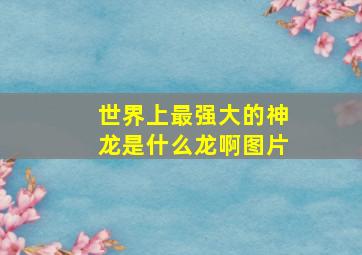 世界上最强大的神龙是什么龙啊图片